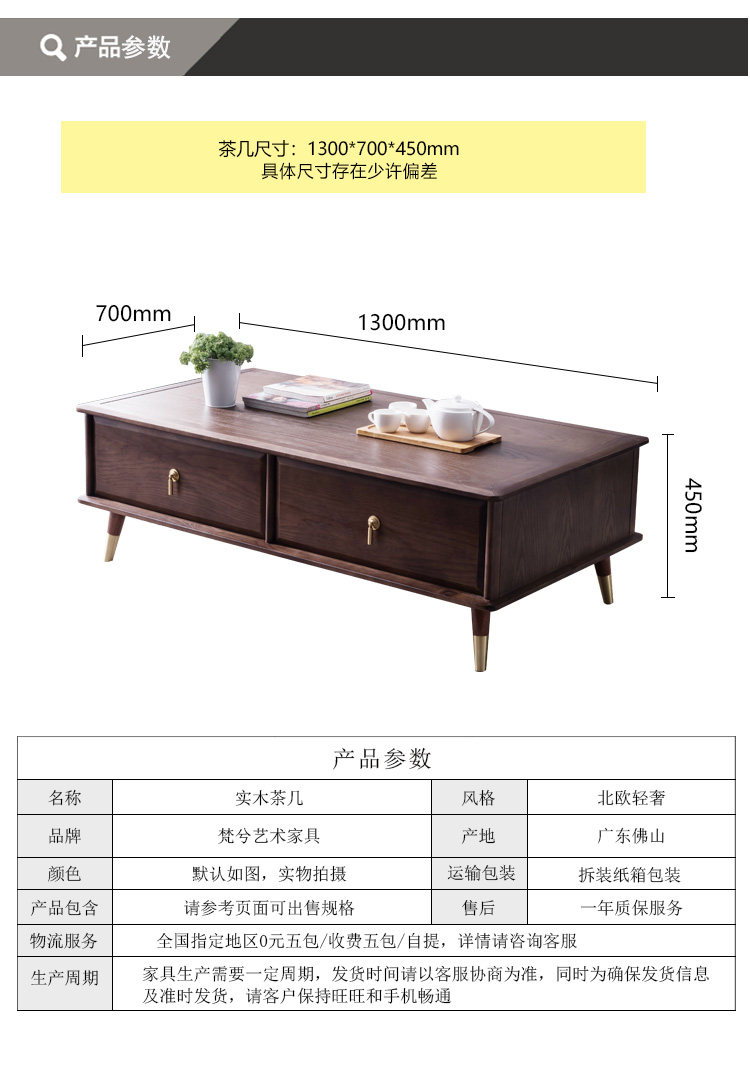 产品参数

茶几尺寸：1300*700*450mm
具体尺寸存在少许偏差

700mm
1300mm
450mm

| 产品参数 | | | |
|---|---|---|---|
| 名称 | 实木茶几 | 风格 | 北欧轻奢 |
| 品牌 | 梵兮艺术家具 | 产地 | 广东佛山 |
| 颜色 | 默认如图，实物拍摄 | 运输包装 | 拆装纸箱包装 |
| 产品包含 | 请参考页面可出售规格 | 售后 | 一年质保服务 |
| 物流服务 | 全国指定地区0元五包/收费五包/自提，详情请咨询客服 | | |
| 生产周期 | 家具生产需要一定周期，发货时间请以客服协商为准，同时为确保发货信息及准时发货，请客户保持旺旺和手机畅通 | | |